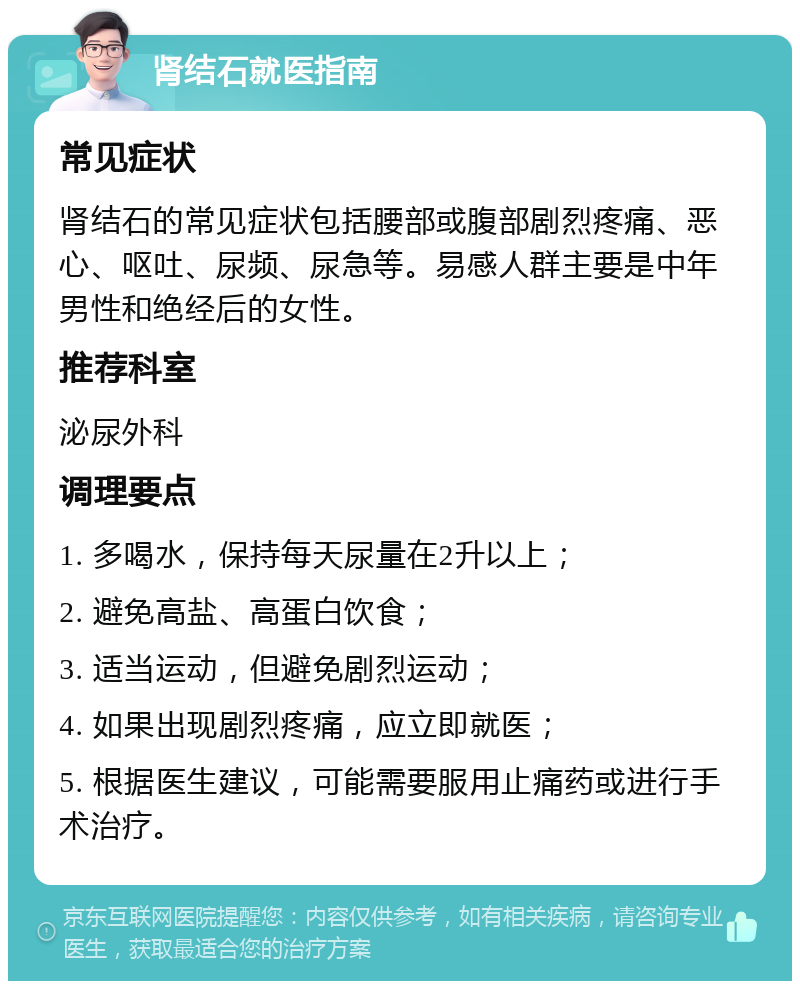 肾结石就医指南

常见症状

肾结石的常见症状包括腰部或腹部剧烈疼痛、恶心、呕吐、尿频、尿急等。易感人群主要是中年男性和绝经后的女性。

推荐科室

泌尿外科

调理要点

1. 多喝水，保持每天尿量在2升以上；

2. 避免高盐、高蛋白饮食；

3. 适当运动，但避免剧烈运动；

4. 如果出现剧烈疼痛，应立即就医；

5. 根据医生建议，可能需要服用止痛药或进行手术治疗。

京东互联网医院提醒您：内容仅供参考，如有相关疾病，请咨询专业医生，获取最适合您的治疗方案